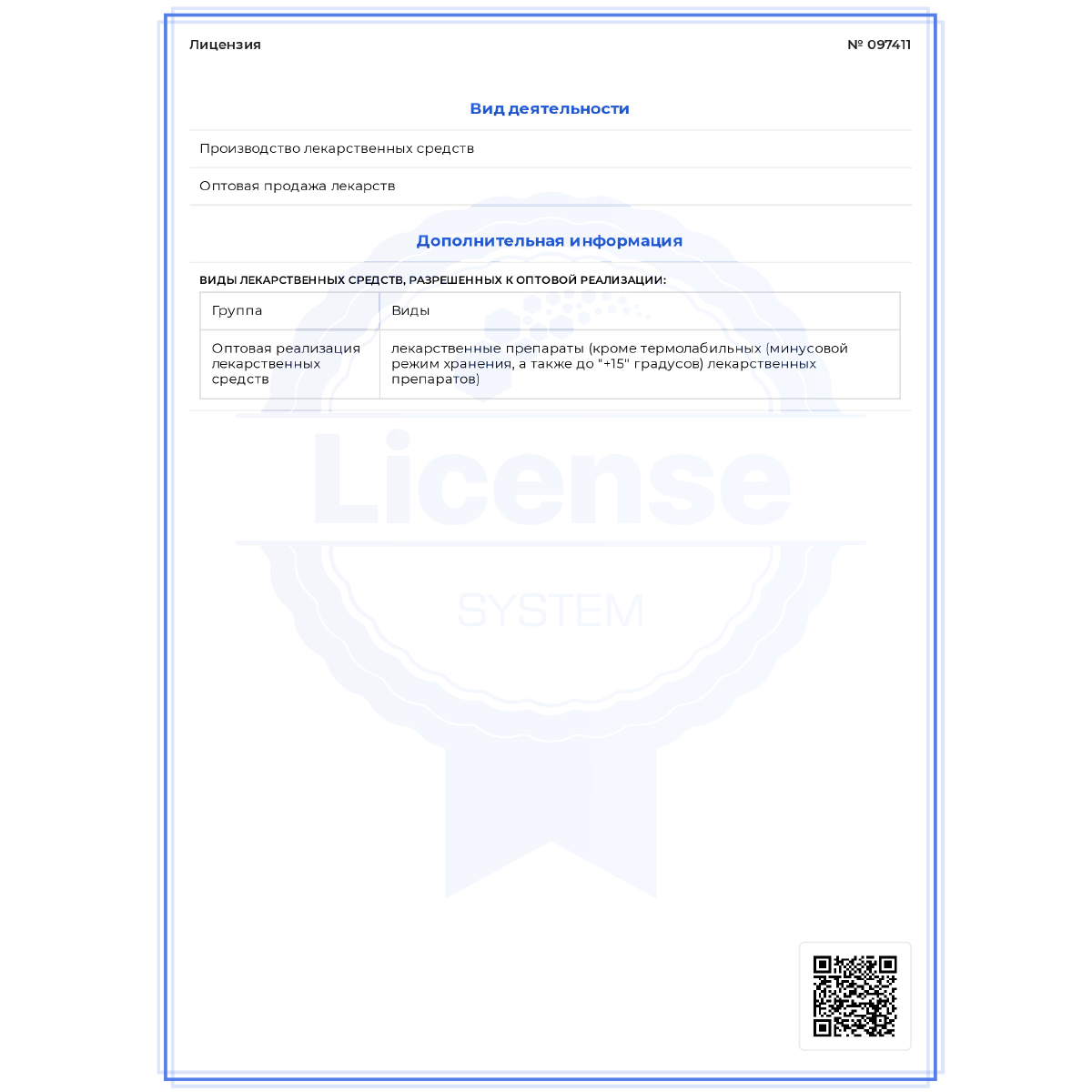 Лицензия

№ 097411

Вид деятельности

Производство лекарственных средств

Оптовая продажа лекарств

Дополнительная информация

ВИДЫ ЛЕКАРСТВЕННЫХ СРЕДСТВ, РАЗРЕШЕННЫХ К ОПТОВОЙ РЕАЛИЗАЦИИ:

| Группа | Виды |
|---|---|
| Оптовая реализация лекарственных средств | лекарственные препараты (кроме термолабильных (минусовой режим хранения, а также до "+15" градусов) лекарственных препаратов) |

License

SYSTEM